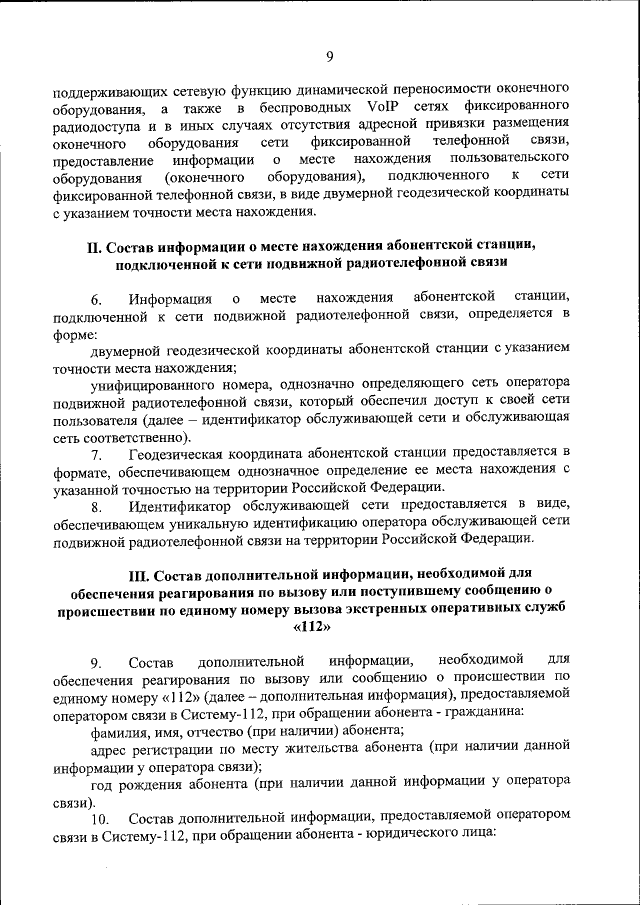 9

поддерживающих сетевую функцию динамической переносимости оконечного оборудования, а также в беспроводных VoIP сетях фиксированного радиодоступа и в иных случаях отсутствия адресной привязки размещения оконечного оборудования сети фиксированной телефонной связи, предоставление информации о месте нахождения пользовательского оборудования (оконечного оборудования), подключенного к сети фиксированной телефонной связи, в виде двумерной геодезической координаты с указанием точности места нахождения.

II. Состав информации о месте нахождения абонентской станции, подключенной к сети подвижной радиотелефонной связи

6. Информация о месте нахождения абонентской станции, подключенной к сети подвижной радиотелефонной связи, определяется в форме:

двумерной геодезической координаты абонентской станции с указанием точности места нахождения;

унифицированного номера, однозначно определяющего сеть оператора подвижной радиотелефонной связи, который обеспечил доступ к своей сети пользователя (далее – идентификатор обслуживающей сети и обслуживающая сеть соответственно).

7. Геодезическая координата абонентской станции предоставляется в формате, обеспечивающем однозначное определение ее места нахождения с указанной точностью на территории Российской Федерации.

8. Идентификатор обслуживающей сети предоставляется в виде, обеспечивающем уникальную идентификацию оператора обслуживающей сети подвижной радиотелефонной связи на территории Российской Федерации.

III. Состав дополнительной информации, необходимой для обеспечения реагирования по вызову или поступившему сообщению о происшествии по единому номеру вызова экстренных оперативных служб «112»

9. Состав дополнительной информации, необходимой для обеспечения реагирования по вызову или сообщению о происшествии по единому номеру «112» (далее – дополнительная информация), предоставляемой оператором связи в Систему-112, при обращении абонента - гражданина:

фамилия, имя, отчество (при наличии) абонента;

адрес регистрации по месту жительства абонента (при наличии данной информации у оператора связи);

год рождения абонента (при наличии данной информации у оператора связи).

10. Состав дополнительной информации, предоставляемой оператором связи в Систему-112, при обращении абонента - юридического лица: